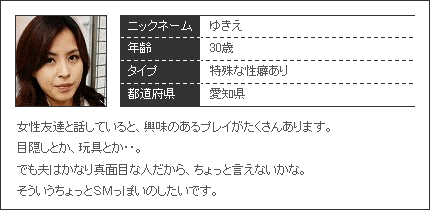 | ニックネーム | ゆきえ |
|---|---|
| 年齢 | 30歳 |
| タイプ | 特殊な性癖あり |
| 都道府県 | 愛知県 |

女性友達と話していると、興味のあるプレイがたくさんあります。
目隠しとか、玩具とか・・。
でも夫はかなり真面目な人だから、ちょっと言えないかな。
そういうちょっとSMっぽいのしたいです。